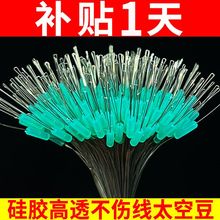 补贴1天

硅胶高透不伤线太空豆